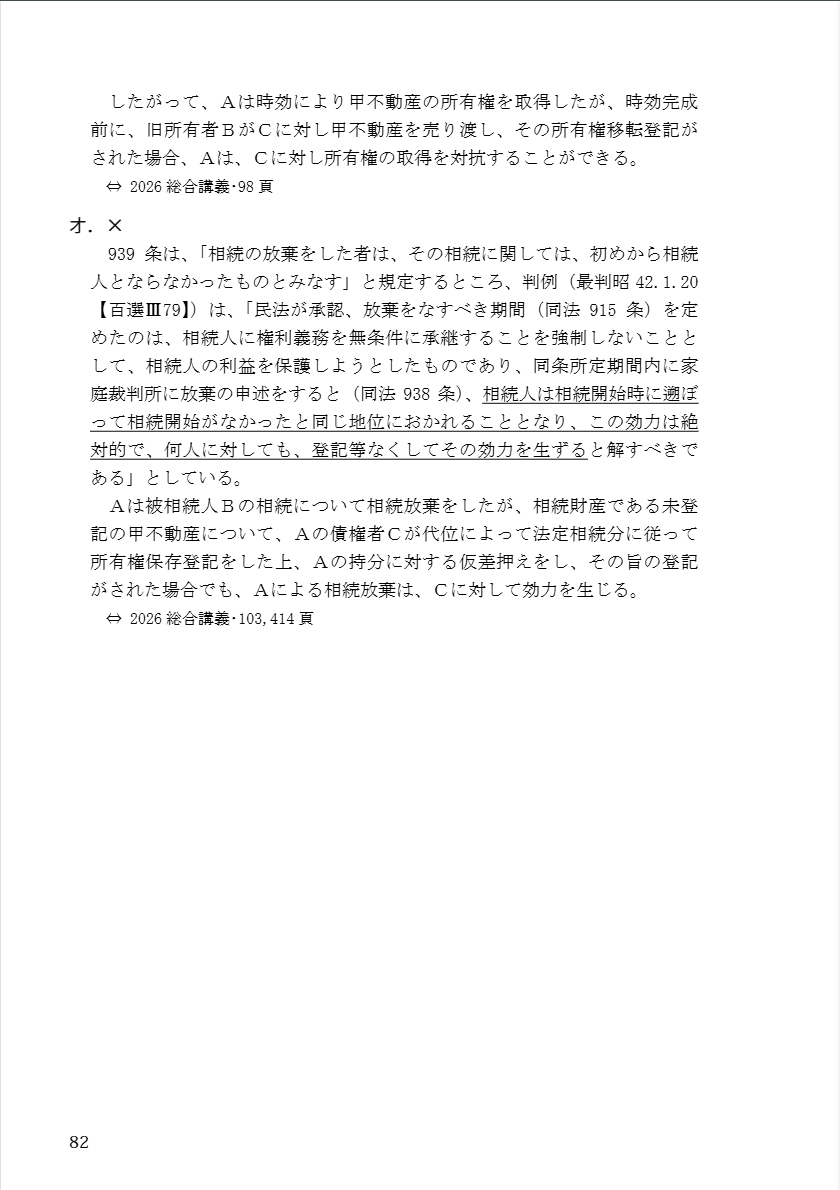 したがって、Aは時効により甲不動産の所有権を取得したが、時効完成前に、旧所有者BがCに対し甲不動産を売り渡し、その所有権移転登記がされた場合、Aは、Cに対し所有権の取得を対抗することができる。
⇔ 2026 総合講義･98 頁

オ．×
939 条は、「相続の放棄をした者は、その相続に関しては、初めから相続人とならなかったものとみなす」と規定するところ、判例（最判昭 42.1.20【百選Ⅲ79】）は、「民法が承認、放棄をなすべき期間（同法 915 条）を定めたのは、相続人に権利義務を無条件に承継することを強制しないこととして、相続人の利益を保護しようとしたものであり、同条所定期間内に家庭裁判所に放棄の申述をすると（同法 938 条）、相続人は相続開始時に遡ぼって相続開始がなかったと同じ地位におかれることとなり、この効力は絶対的で、何人に対しても、登記等なくしてその効力を生ずると解すべきである」としている。
Aは被相続人Bの相続について相続放棄をしたが、相続財産である未登記の甲不動産について、Aの債権者Cが代位によって法定相続分に従って所有権保存登記をした上、Aの持分に対する仮差押えをし、その旨の登記がされた場合でも、Aによる相続放棄は、Cに対して効力を生じる。
⇔ 2026 総合講義･103,414 頁

82